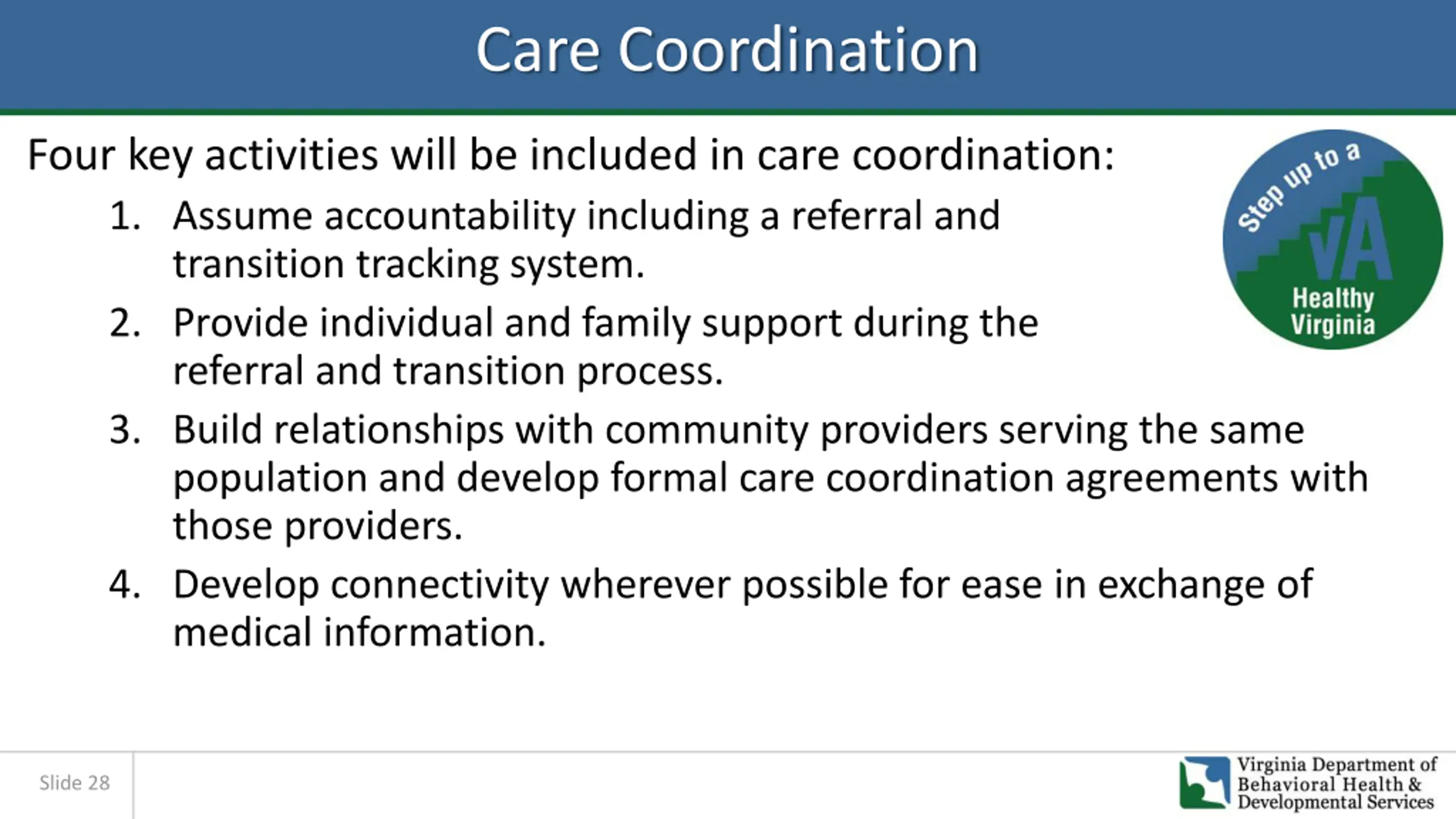 Care Coordination

Four key activities will be included in care coordination:

1. Assume accountability including a referral and transition tracking system.
2. Provide individual and family support during the referral and transition process.
3. Build relationships with community providers serving the same population and develop formal care coordination agreements with those providers.
4. Develop connectivity wherever possible for ease in exchange of medical information.

Step up to a VA Healthy Virginia

Slide 28

Virginia Department of Behavioral Health & Developmental Services